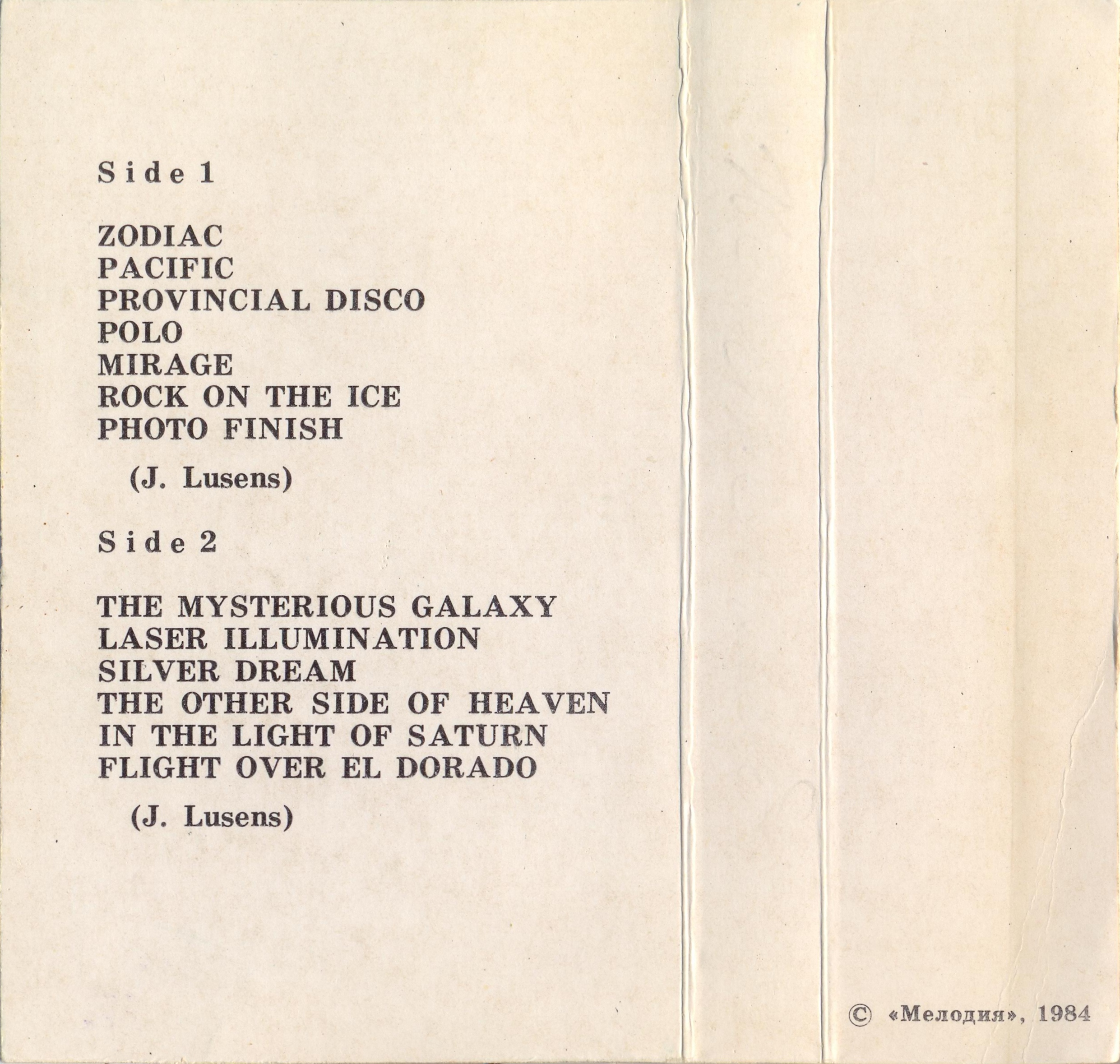 Side 1

ZODIAC
PACIFIC
PROVINCIAL DISCO
POLO
MIRAGE
ROCK ON THE ICE
PHOTO FINISH

(J. Lusens)

Side 2

THE MYSTERIOUS GALAXY
LASER ILLUMINATION
SILVER DREAM
THE OTHER SIDE OF HEAVEN
IN THE LIGHT OF SATURN
FLIGHT OVER EL DORADO

(J. Lusens)

© «Мелодия», 1984